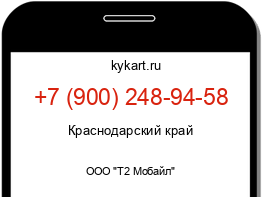 kykart.ru

+7 (900) 248-94-58

Краснодарский край

ООО "Т2 Мобайл"